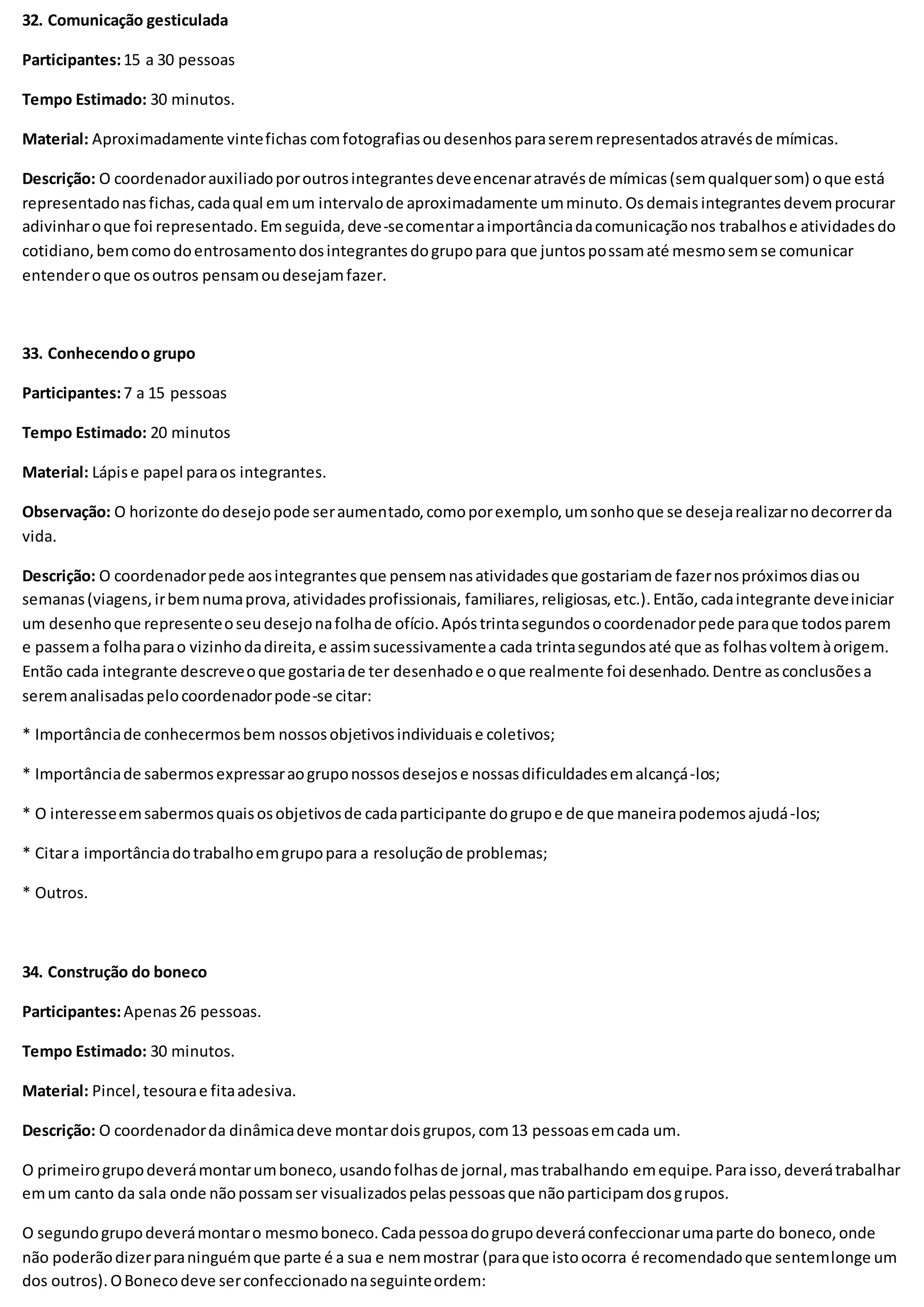 32. Comunicação gesticulada

Participantes: 15 a 30 pessoas

Tempo Estimado: 30 minutos.

Material: Aproximadamente vinte fichas com fotografias ou desenhos para serem representados através de mímicas.

Descrição: O coordenador auxiliado por outros integrantes deve encenar através de mímicas (sem qualquer som) o que está representado nas fichas, cada qual em um intervalo de aproximadamente um minuto. Os demais integrantes devem procurar adivinhar o que foi representado. Em seguida, deve-se comentar a importância da comunicação nos trabalhos e atividades do cotidiano, bem como do entrosamento dos integrantes do grupo para que juntos possam até mesmo sem se comunicar entender o que os outros pensam ou desejam fazer.

33. Conhecendo o grupo

Participantes: 7 a 15 pessoas

Tempo Estimado: 20 minutos

Material: Lápis e papel para os integrantes.

Observação: O horizonte do desejo pode ser aumentado, como por exemplo, um sonho que se deseja realizar no decorrer da vida.

Descrição: O coordenador pede aos integrantes que pensem nas atividades que gostariam de fazer nos próximos dias ou semanas (viagens, ir bem numa prova, atividades profissionais, familiares, religiosas, etc.). Então, cada integrante deve iniciar um desenho que represente o seu desejo na folha de ofício. Após trinta segundos o coordenador pede para que todos parem e passem a folha para o vizinho da direita, e assim sucessivamente a cada trinta segundos até que as folhas voltem à origem. Então cada integrante descreve o que gostaria de ter desenhado e o que realmente foi desenhado. Dentre as conclusões a serem analisadas pelo coordenador pode-se citar:

* Importância de conhecermos bem nossos objetivos individuais e coletivos;

* Importância de sabermos expressar ao grupo nossos desejos e nossas dificuldades em alcançá-los;

* O interesse em sabermos quais os objetivos de cada participante do grupo e de que maneira podemos ajudá-los;

* Citar a importância do trabalho em grupo para a resolução de problemas;

* Outros.

34. Construção do boneco

Participantes: Apenas 26 pessoas.

Tempo Estimado: 30 minutos.

Material: Pincel, tesoura e fita adesiva.

Descrição: O coordenador da dinâmica deve montar dois grupos, com 13 pessoas em cada um.

O primeiro grupo deverá montar um boneco, usando folhas de jornal, mas trabalhando em equipe. Para isso, deverá trabalhar em um canto da sala onde não possam ser visualizados pelas pessoas que não participam dos grupos.

O segundo grupo deverá montar o mesmo boneco. Cada pessoa do grupo deverá confeccionar uma parte do boneco, onde não poderão dizer para ninguém que parte é a sua e nem mostrar (para que isto ocorra é recomendado que sentem longe um dos outros). O Boneco deve ser confeccionado na seguinte ordem: